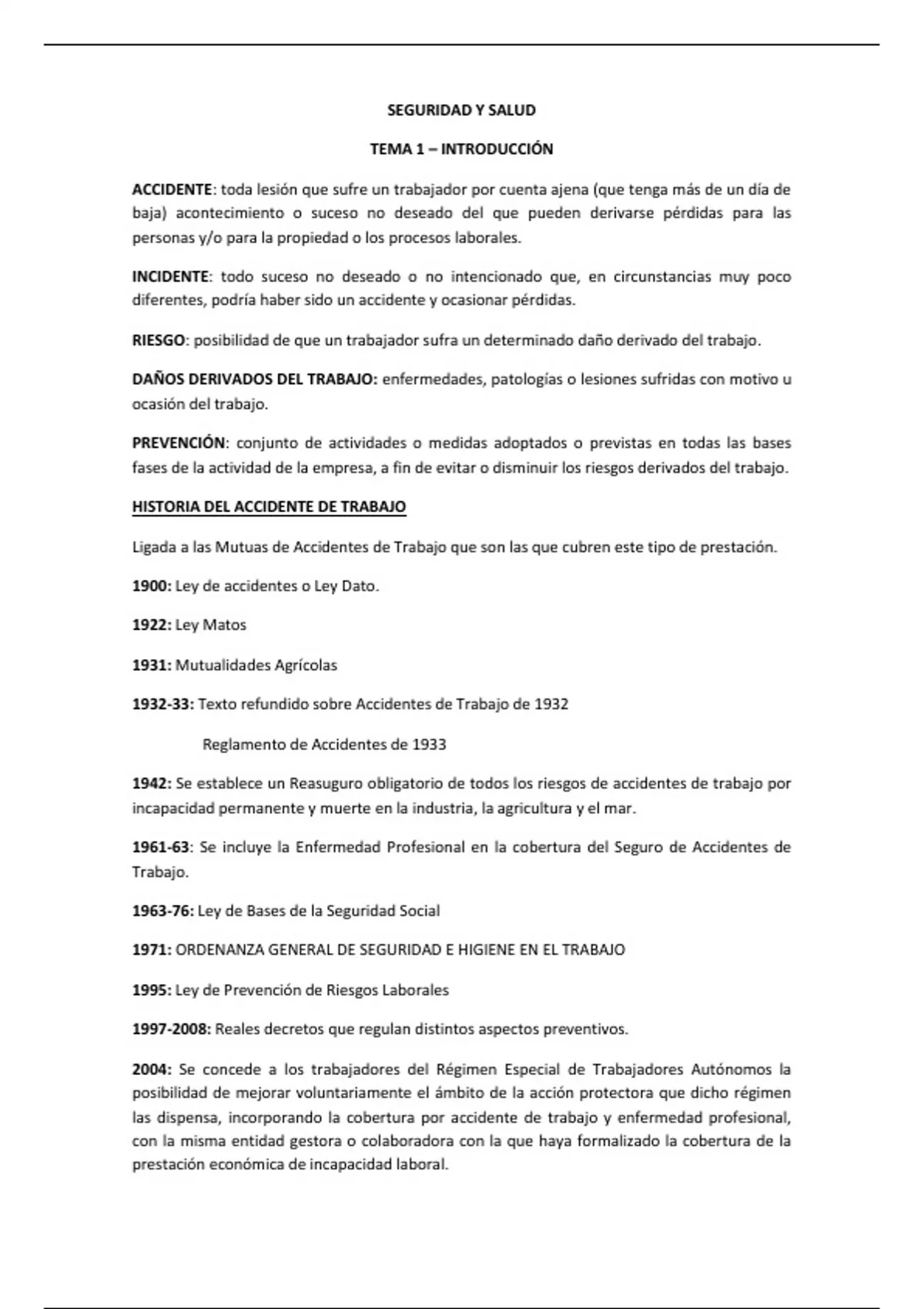 SEGURIDAD Y SALUD

TEMA 1 – INTRODUCCIÓN

ACCIDENTE: toda lesión que sufre un trabajador por cuenta ajena (que tenga más de un día de baja) acontecimiento o suceso no deseado del que pueden derivarse pérdidas para las personas y/o para la propiedad o los procesos laborales.

INCIDENTE: todo suceso no deseado o no intencionado que, en circunstancias muy poco diferentes, podría haber sido un accidente y ocasionar pérdidas.

RIESGO: posibilidad de que un trabajador sufra un determinado daño derivado del trabajo.

DAÑOS DERIVADOS DEL TRABAJO: enfermedades, patologías o lesiones sufridas con motivo u ocasión del trabajo.

PREVENCIÓN: conjunto de actividades o medidas adoptados o previstas en todas las bases fases de la actividad de la empresa, a fin de evitar o disminuir los riesgos derivados del trabajo.

HISTORIA DEL ACCIDENTE DE TRABAJO

Ligada a las Mutuas de Accidentes de Trabajo que son las que cubren este tipo de prestación.

1900: Ley de accidentes o Ley Dato.

1922: Ley Matos

1931: Mutualidades Agrícolas

1932-33: Texto refundido sobre Accidentes de Trabajo de 1932

Reglamento de Accidentes de 1933

1942: Se establece un Reasuguro obligatorio de todos los riesgos de accidentes de trabajo por incapacidad permanente y muerte en la industria, la agricultura y el mar.

1961-63: Se incluye la Enfermedad Profesional en la cobertura del Seguro de Accidentes de Trabajo.

1963-76: Ley de Bases de la Seguridad Social

1971: ORDENANZA GENERAL DE SEGURIDAD E HIGIENE EN EL TRABAJO

1995: Ley de Prevención de Riesgos Laborales

1997-2008: Reales decretos que regulan distintos aspectos preventivos.

2004: Se concede a los trabajadores del Régimen Especial de Trabajadores Autónomos la posibilidad de mejorar voluntariamente el ámbito de la acción protectora que dicho régimen las dispensa, incorporando la cobertura por accidente de trabajo y enfermedad profesional, con la misma entidad gestora o colaboradora con la que haya formalizado la cobertura de la prestación económica de incapacidad laboral.